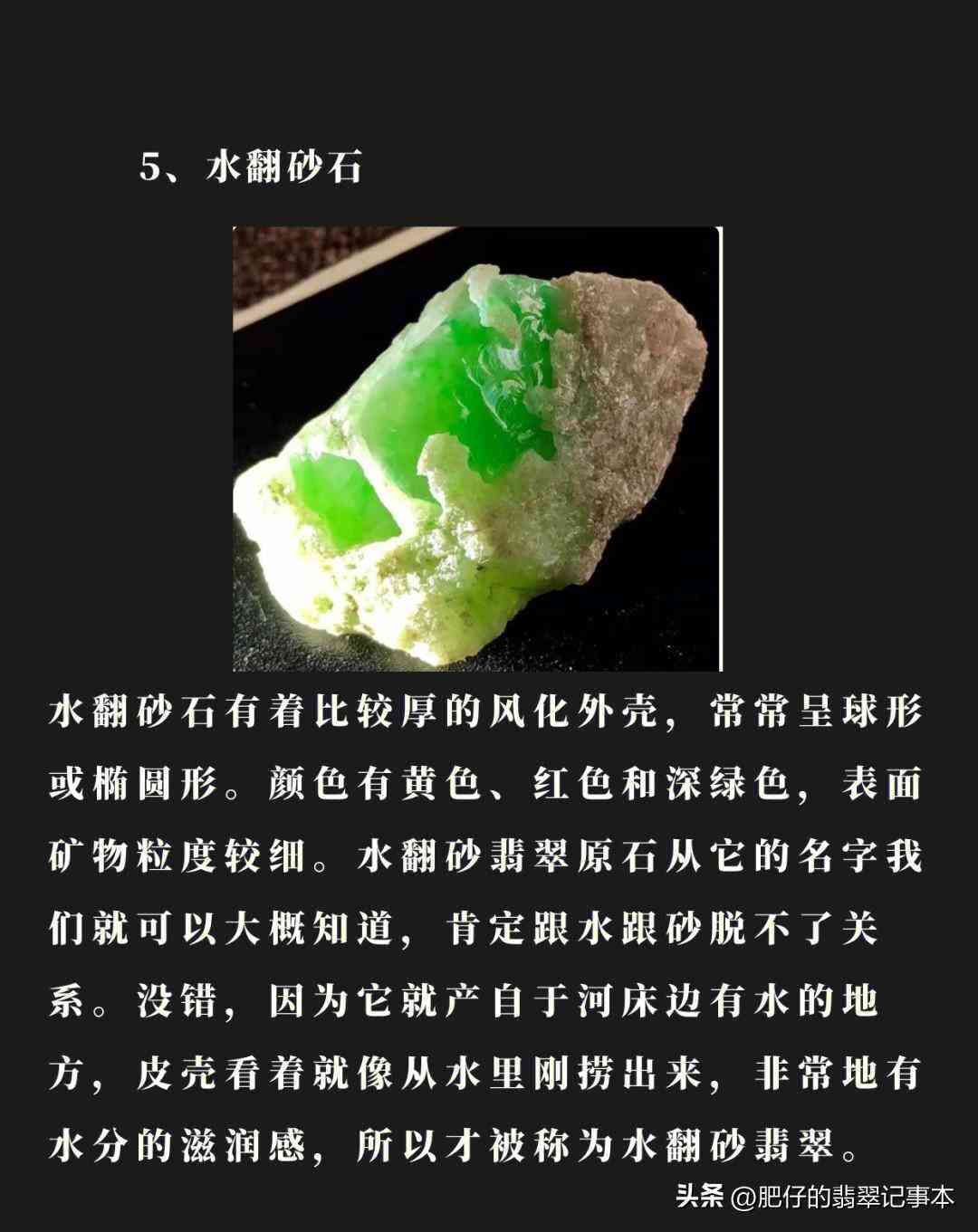 5、水翻砂石

水翻砂石有着比较厚的风化外壳，常常呈球形或椭圆形。颜色有黄色、红色和深绿色，表面矿物粒度较细。水翻砂翡翠原石从它的名字我们就可以大概知道，肯定跟水跟砂脱不了关系。没错，因为它就产自于河床边有水的地方，皮壳看着就像从水里刚捞出来，非常地有水分的滋润感，所以才被称为水翻砂翡翠。

头条 @肥仔的翡翠记事本